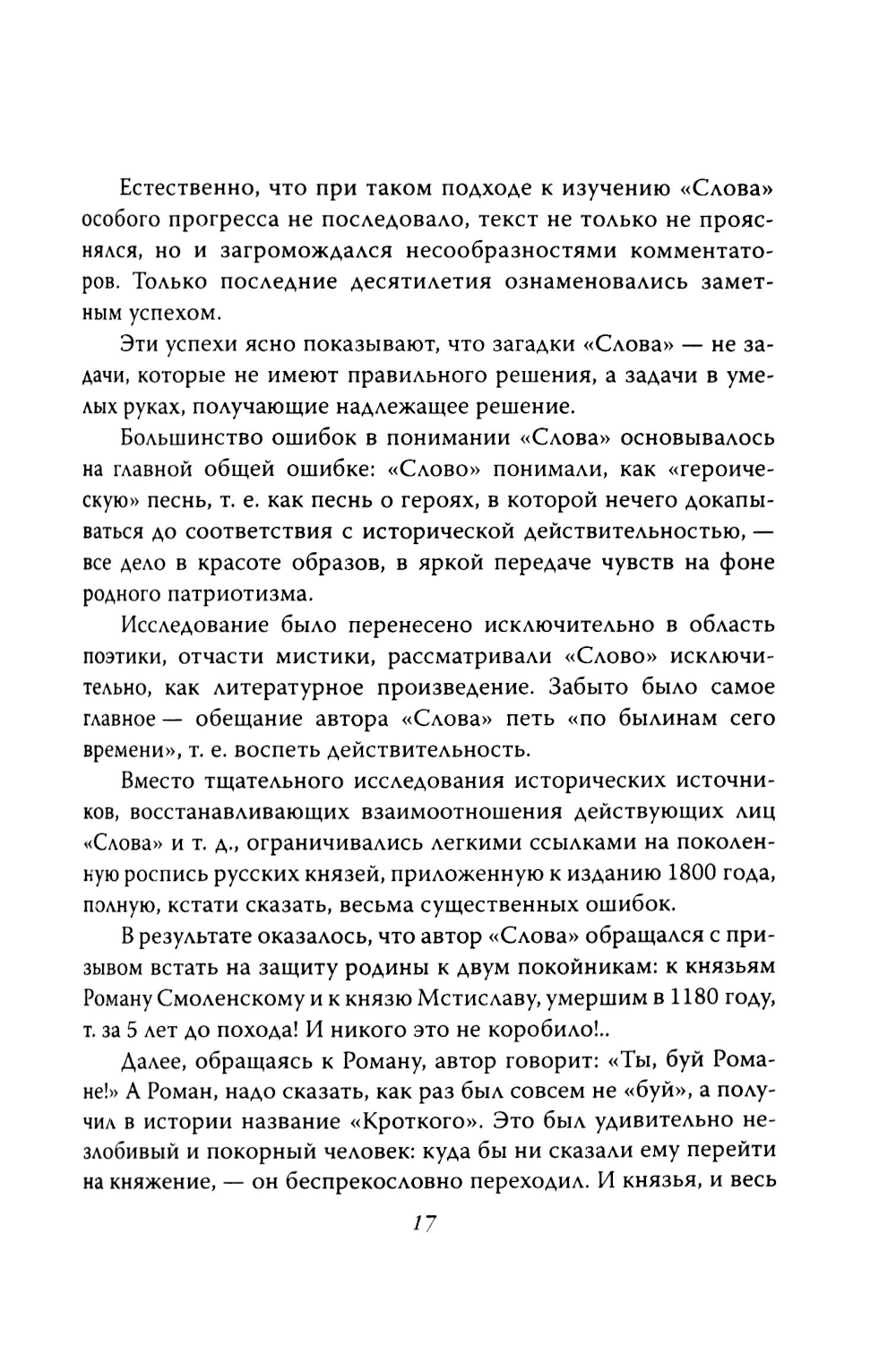 Естественно, что при таком подходе к изучению «Слова» особого прогресса не последовало, текст не только не прояснялся, но и загромождался несообразностями комментаторов. Только последние десятилетия ознаменовались заметным успехом.

Эти успехи ясно показывают, что загадки «Слова» — не задачи, которые не имеют правильного решения, а задачи в умелых руках, получающие надлежащее решение.

Большинство ошибок в понимании «Слова» основывалось на главной общей ошибке: «Слово» понимали, как «героическую» песнь, т. е. как песнь о героях, в которой нечего докапываться до соответствия с исторической действительностью, — все дело в красоте образов, в яркой передаче чувств на фоне родного патриотизма.

Исследование было перенесено исключительно в область поэтики, отчасти мистики, рассматривали «Слово» исключительно, как литературное произведение. Забыто было самое главное — обещание автора «Слова» петь «по былинам сего времени», т. е. воспеть действительность.

Вместо тщательного исследования исторических источников, восстанавливающих взаимоотношения действующих лиц «Слова» и т. д., ограничивались легкими ссылками на поколенную роспись русских князей, приложенную к изданию 1800 года, полную, кстати сказать, весьма существенных ошибок.

В результате оказалось, что автор «Слова» обращался с призывом встать на защиту родины к двум покойникам: к князьям Роману Смоленскому и к князю Мстиславу, умершим в 1180 году, т. за 5 лет до похода! И никого это не коробило!..

Далее, обращаясь к Роману, автор говорит: «Ты, буй Романе!» А Роман, надо сказать, как раз был совсем не «буй», а получил в истории название «Кроткого». Это был удивительно незлобивый и покорный человек: куда бы ни сказали ему перейти на княжение, — он беспрекословно переходил. И князья, и весь

17